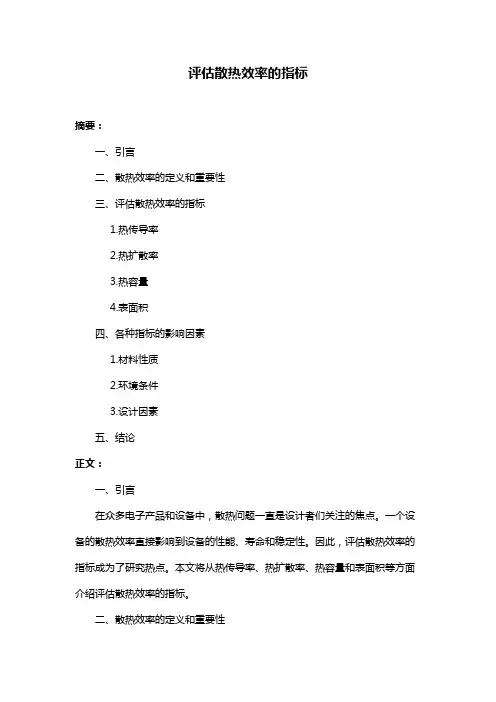 评估散热效率的指标

摘要：

一、引言

二、散热效率的定义和重要性

三、评估散热效率的指标

1.热传导率

2.热扩散率

3.热容量

4.表面积

四、各种指标的影响因素

1.材料性质

2.环境条件

3.设计因素

五、结论

正文：

一、引言

在众多电子产品和设备中，散热问题一直是设计者们关注的焦点。一个设备的散热效率直接影响到设备的性能、寿命和稳定性。因此，评估散热效率的指标成为了研究热点。本文将从热传导率、热扩散率、热容量和表面积等方面介绍评估散热效率的指标。

二、散热效率的定义和重要性